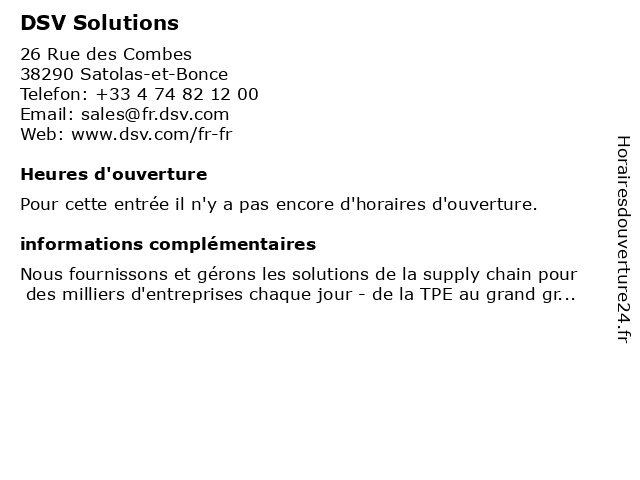 DSV Solutions

26 Rue des Combes
38290 Satolas-et-Bonce
Telefon: +33 4 74 82 12 00
Email: sales@fr.dsv.com
Web: www.dsv.com/fr-fr

Heures d'ouverture

Pour cette entrée il n'y a pas encore d'horaires d'ouverture.

informations complémentaires

Nous fournissons et gérons les solutions de la supply chain pour des milliers d'entreprises chaque jour - de la TPE au grand gr...

Horairesdouverture24.fr